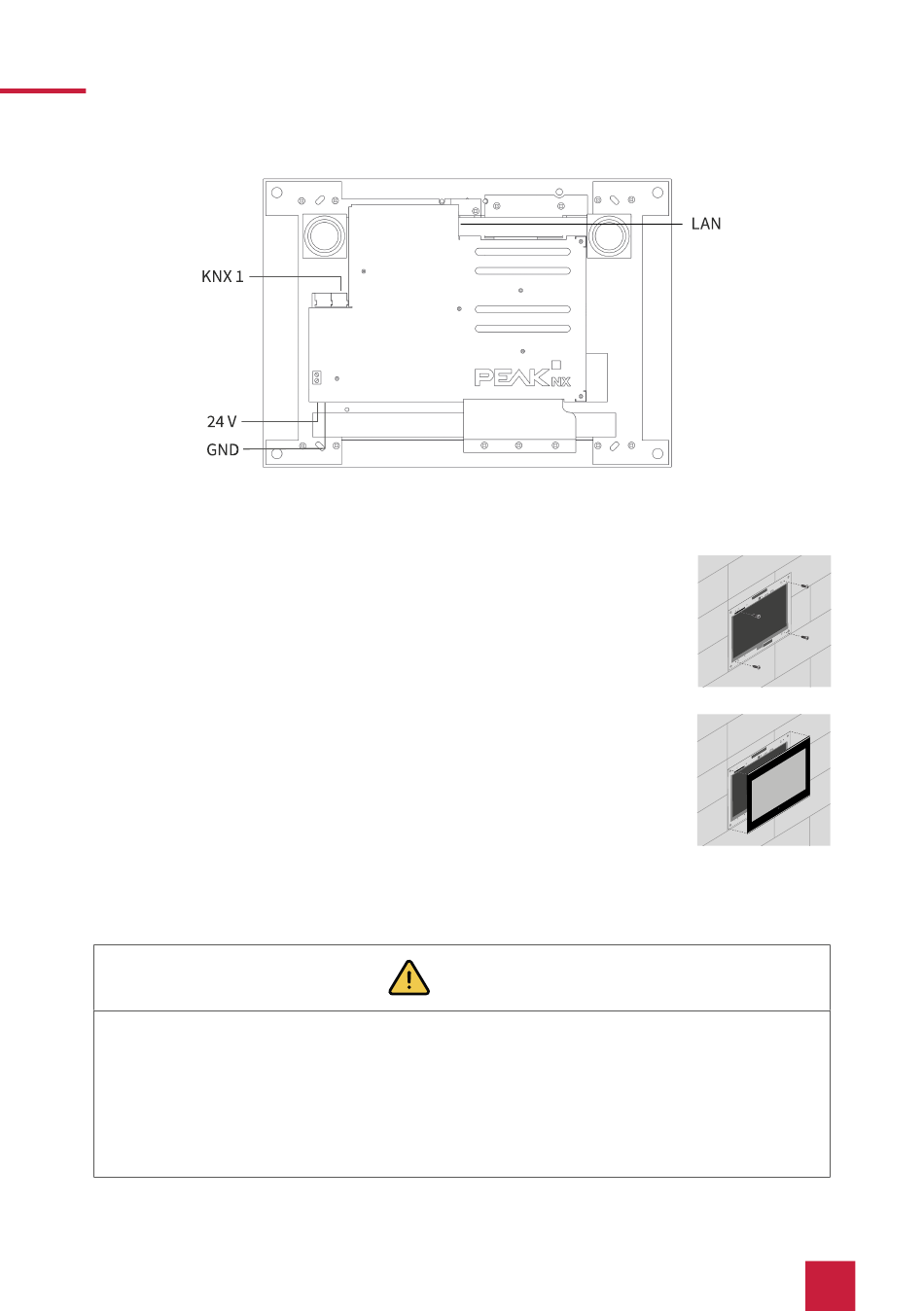 LAN

KNX 1

PEAK NX

24 V

GND